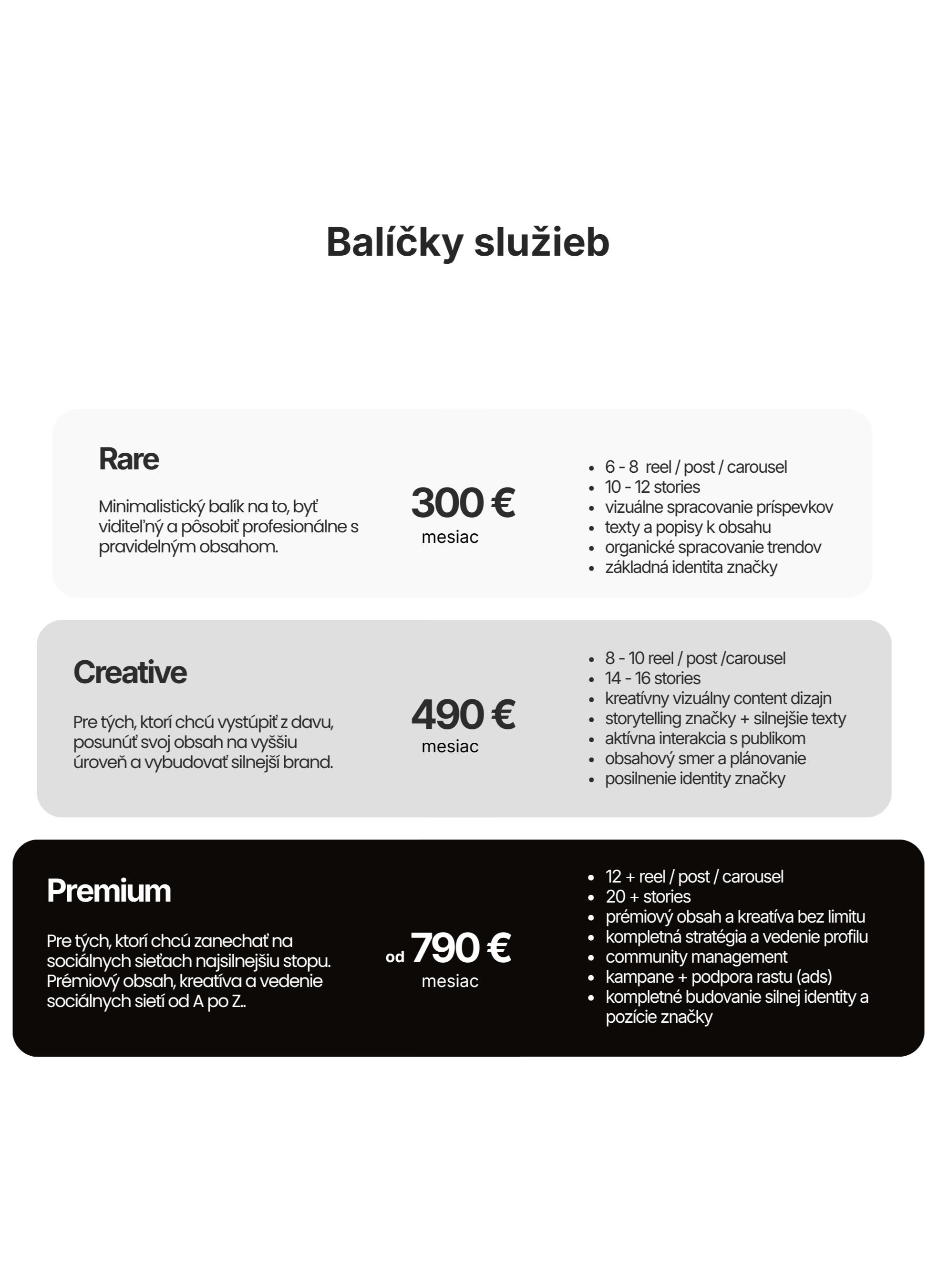 Balíčky služieb

Rare

Minimalistický balík na to, byť viditeľný a pôsobiť profesionálne s pravidelným obsahom.

300 €
mesiac

- 6 - 8 reel / post / carousel
- 10 - 12 stories
- vizuálne spracovanie príspevkov
- texty a popisy k obsahu
- organické spracovanie trendov
- základná identita značky

Creative

Pre tých, ktorí chcú vystúpiť z davu, posunúť svoj obsah na vyššiu úroveň a vybudovať silnejší brand.

490 €
mesiac

- 8 - 10 reel / post /carousel
- 14 - 16 stories
- kreatívny vizuálny content dizajn
- storytelling značky + silnejšie texty
- aktívna interakcia s publikom
- obsahový smer a plánovanie
- posilnenie identity značky

Premium

Pre tých, ktorí chcú zanechať na sociálnych sieťach najsilnejšiu stopu. Prémiový obsah, kreatíva a vedenie sociálnych sietí od A po Z..

od 790 €
mesiac

- 12 + reel / post / carousel
- 20 + stories
- prémiový obsah a kreatíva bez limitu
- kompletná stratégia a vedenie profilu
- community management
- kampane + podpora rastu (ads)
- kompletné budovanie silnej identity a pozície značky